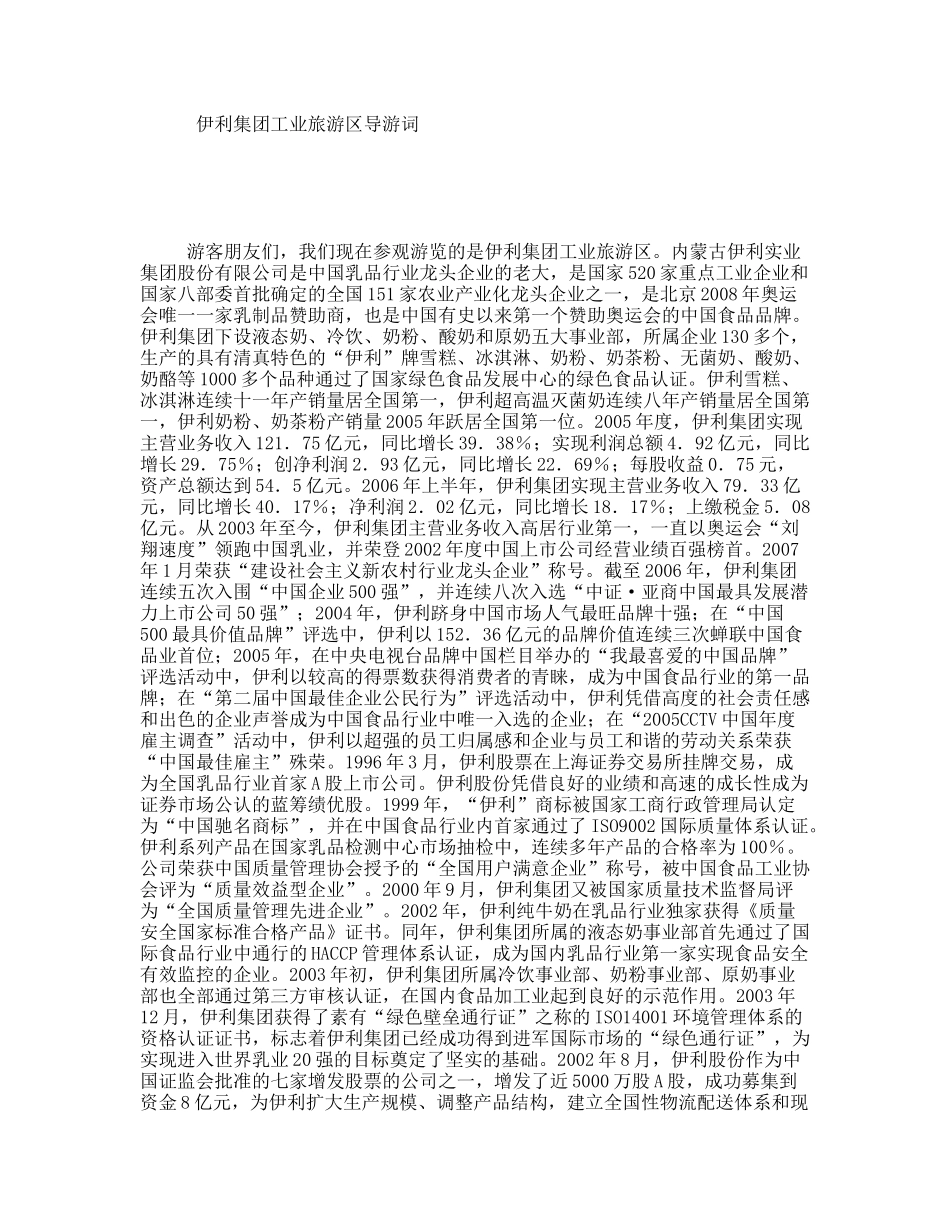 伊利集团工业旅游区导游词

游客朋友们，我们现在参观游览的是伊利集团工业旅游区。内蒙古伊利实业集团股份有限公司是中国乳品行业龙头企业的老大，是国家520家重点工业企业和国家八部委首批确定的全国151家农业产业化龙头企业之一，是北京2008年奥运会唯一一家乳制品赞助商，也是中国有史以来第一个赞助奥运会的中国食品品牌。伊利集团下设液态奶、冷饮、奶粉、酸奶和原奶五大事业部，所属企业130多个，生产的具有清真特色的“伊利”牌雪糕、冰淇淋、奶粉、奶茶粉、无菌奶、酸奶、奶酪等1000多个品种通过了国家绿色食品发展中心的绿色食品认证。伊利雪糕、冰淇淋连续十一年产销量居全国第一，伊利超高温灭菌奶连续八年产销量居全国第一，伊利奶粉、奶茶粉产销量2005年跃居全国第一位。2005年度，伊利集团实现主营业务收入121．75亿元，同比增长39．38%；实现利润总额4．92亿元，同比增长29．75%；创净利润2．93亿元，同比增长22．69%；每股收益0．75元，资产总额达到54．5亿元。2006年上半年，伊利集团实现主营业务收入79．33亿元，同比增长40．17%；净利润2．02亿元，同比增长18．17%；上缴税金5．08亿元。从2003年至今，伊利集团主营业务收入高居行业第一，一直以奥运会“刘翔速度”领跑中国乳业，并荣登2002年度中国上市公司经营业绩百强榜首。2007年1月荣获“建设社会主义新农村行业龙头企业”称号。截至2006年，伊利集团连续五次入围“中国企业500强”，并连续八次入选“中证·亚商中国最具发展潜力上市公司50强”；2004年，伊利跻身中国市场人气最旺品牌十强；在“中国500最具价值品牌”评选中，伊利以152．36亿元的品牌价值连续三次蝉联中国食品业首位；2005年，在中央电视台品牌中国栏目举办的“我最喜爱的中国品牌”评选活动中，伊利以较高的得票数获得消费者的青睐，成为中国食品行业的第一品牌；在“第二届中国最佳企业公民行为”评选活动中，伊利凭借高度的社会责任感和出色的企业声誉成为中国食品行业中唯一入选的企业；在“2005CCTV中国年度雇主调查”活动中，伊利以超强的员工归属感和企业与员工和谐的劳动关系荣获“中国最佳雇主”殊荣。1996年3月，伊利股票在上海证券交易所挂牌交易，成为全国乳品行业首家A股上市公司。伊利股份凭借良好的业绩和高速的成长性成为证券市场公认的蓝筹绩优股。1999年，“伊利”商标被国家工商行政管理局认定为“中国驰名商标”，并在中国食品行业内首家通过了ISO9002国际质量体系认证。伊利系列产品在国家乳品检测中心市场抽检中，连续多年产品的合格率为100%。公司荣获中国质量管理协会授予的“全国用户满意企业”称号，被中国食品工业协会评为“质量效益型企业”。2000年9月，伊利集团又被国家质量技术监督局评为“全国质量管理先进企业”。2002年，伊利纯牛奶在乳品行业独家获得《质量安全国家标准合格产品》证书。同年，伊利集团所属的液态奶事业部首先通过了国际食品行业中通行的HACCP管理体系认证，成为国内乳品行业第一家实现食品安全有效监控的企业。2003年初，伊利集团所属冷饮事业部、奶粉事业部、原奶事业部也全部通过第三方审核认证，在国内食品加工业起到良好的示范作用。2003年12月，伊利集团获得了素有“绿色壁垒通行证”之称的ISO14001环境管理体系的资格认证证书，标志着伊利集团已经成功得到进军国际市场的“绿色通行证”，为实现进入世界乳业20强的目标奠定了坚实的基础。2002年8月，伊利股份作为中国证监会批准的七家增发股票的公司之一，增发了近5000万股A股，成功募集到资金8亿元，为伊利扩大生产规模、调整产品结构，建立全国性物流配送体系和现